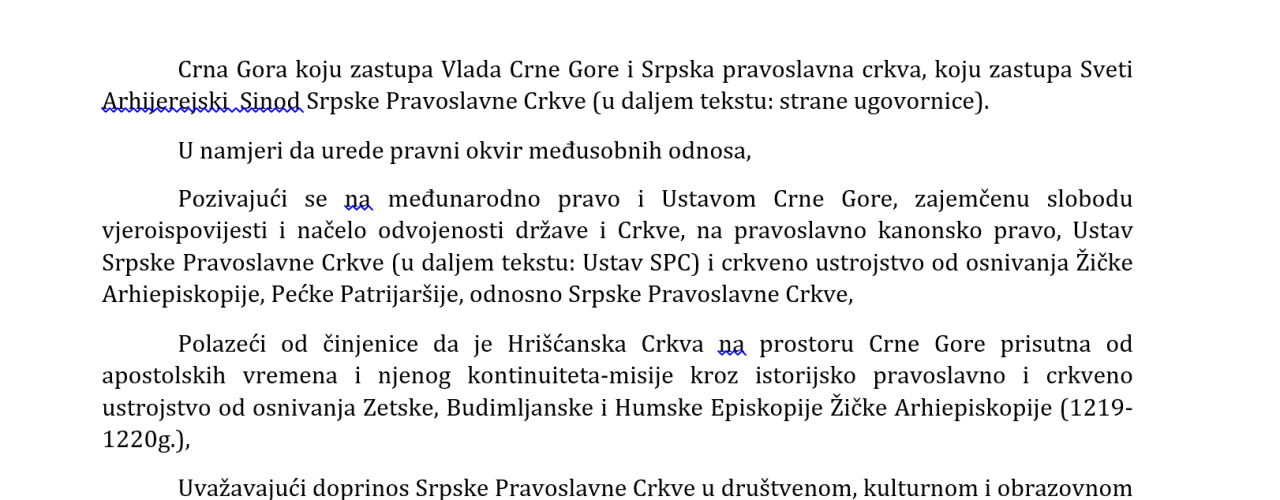 Crna Gora koju zastupa Vlada Crne Gore i Srpska pravoslavna crkva, koju zastupa Sveti Arhijerejski Sinod Srpske Pravoslavne Crkve (u daljem tekstu: strane ugovornice).

U namjeri da urede pravni okvir međusobnih odnosa,

Pozivajući se na međunarodno pravo i Ustavom Crne Gore, zajemčenu slobodu vjeroispovijesti i načelo odvojenosti države i Crkve, na pravoslavno kanonsko pravo, Ustav Srpske Pravoslavne Crkve (u daljem tekstu: Ustav SPC) i crkveno ustrojstvo od osnivanja Žičke Arhiepiskopije, Pećke Patrijaršije, odnosno Srpske Pravoslavne Crkve,

Polazeći od činjenice da je Hrišćanska Crkva na prostoru Crne Gore prisutna od apostolskih vremena i njenog kontinuiteta-misije kroz istorijsko pravoslavno i crkveno ustrojstvo od osnivanja Zetske, Budimljanske i Humske Episkopije Žičke Arhiepiskopije (1219-1220g.),

Uvažavajući doprinos Srpske Pravoslavne Crkve u društvenom, kulturnom i obrazovnom